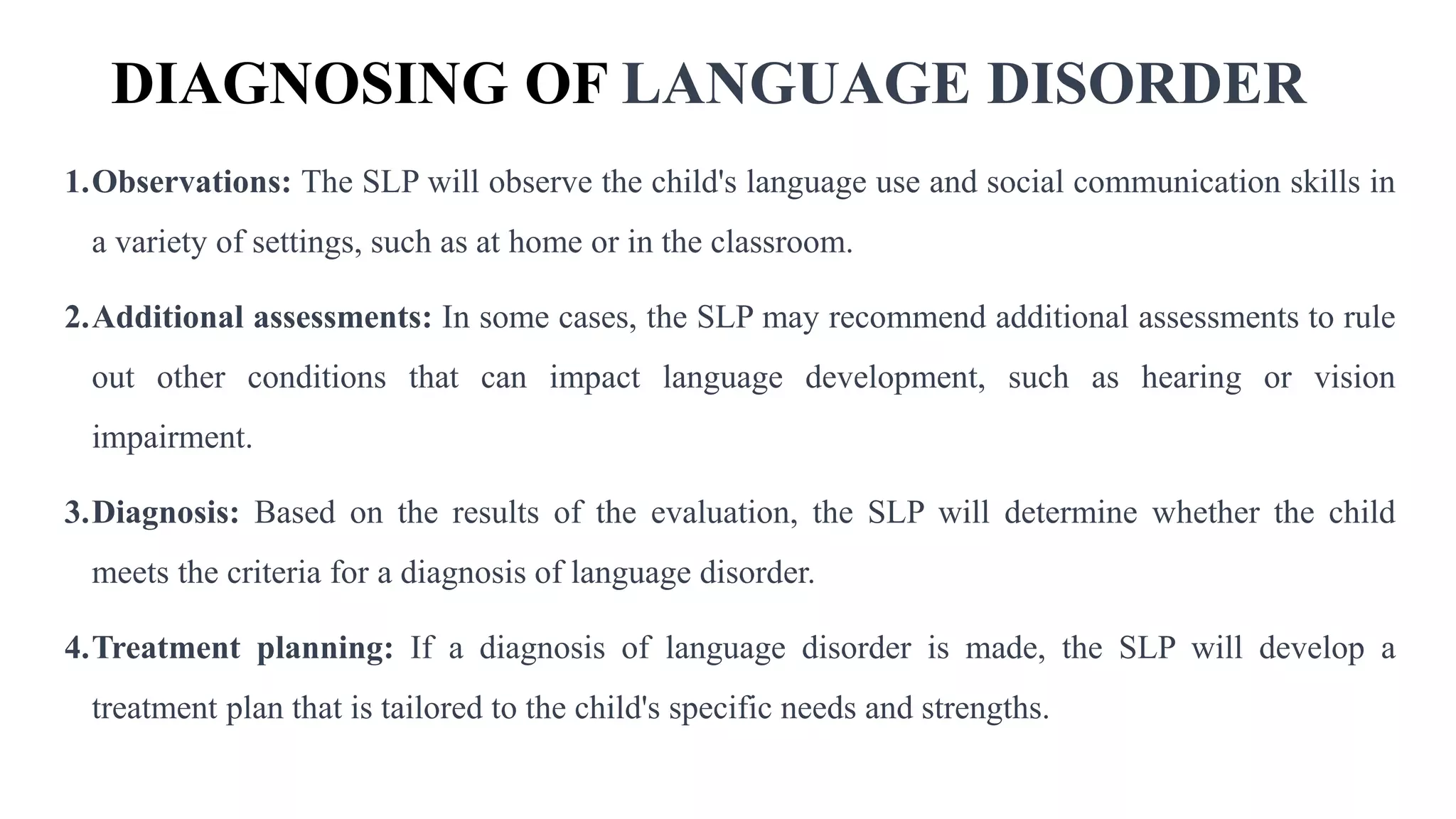 DIAGNOSING OF LANGUAGE DISORDER

1. Observations: The SLP will observe the child's language use and social communication skills in a variety of settings, such as at home or in the classroom.

2. Additional assessments: In some cases, the SLP may recommend additional assessments to rule out other conditions that can impact language development, such as hearing or vision impairment.

3. Diagnosis: Based on the results of the evaluation, the SLP will determine whether the child meets the criteria for a diagnosis of language disorder.

4. Treatment planning: If a diagnosis of language disorder is made, the SLP will develop a treatment plan that is tailored to the child's specific needs and strengths.